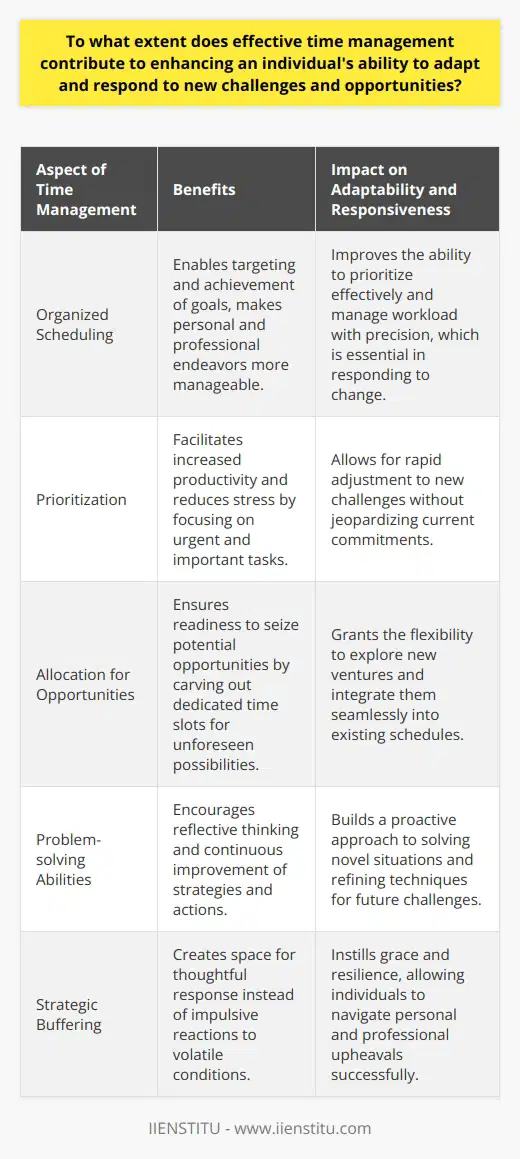 To what extent does effective time management contribute to enhancing an individual's ability to adapt and respond to new challenges and opportunities?

| Aspect of Time Management | Benefits | Impact on Adaptability and Responsiveness |
|---|---|---|
| Organized Scheduling | Enables targeting and achievement of goals, makes personal and professional endeavors more manageable. | Improves the ability to prioritize effectively and manage workload with precision, which is essential in responding to change. |
| Prioritization | Facilitates increased productivity and reduces stress by focusing on urgent and important tasks. | Allows for rapid adjustment to new challenges without jeopardizing current commitments. |
| Allocation for Opportunities | Ensures readiness to seize potential opportunities by carving out dedicated time slots for unforeseen possibilities. | Grants the flexibility to explore new ventures and integrate them seamlessly into existing schedules. |
| Problem-solving Abilities | Encourages reflective thinking and continuous improvement of strategies and actions. | Builds a proactive approach to solving novel situations and refining techniques for future challenges. |
| Strategic Buffering | Creates space for thoughtful response instead of impulsive reactions to volatile conditions. | Instills grace and resilience, allowing individuals to navigate personal and professional upheavals successfully. |

IIENSTITU - www.iienstitu.com